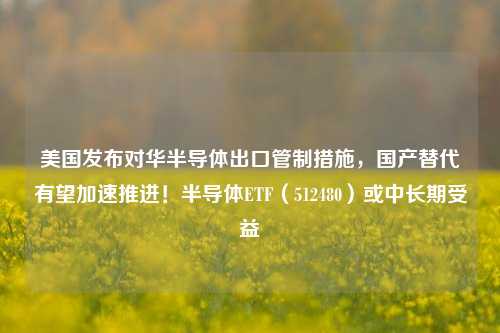 美国发布对华半导体出口管制措施，国产替代有望加速推进！半导体ETF（512480）或中长期受益